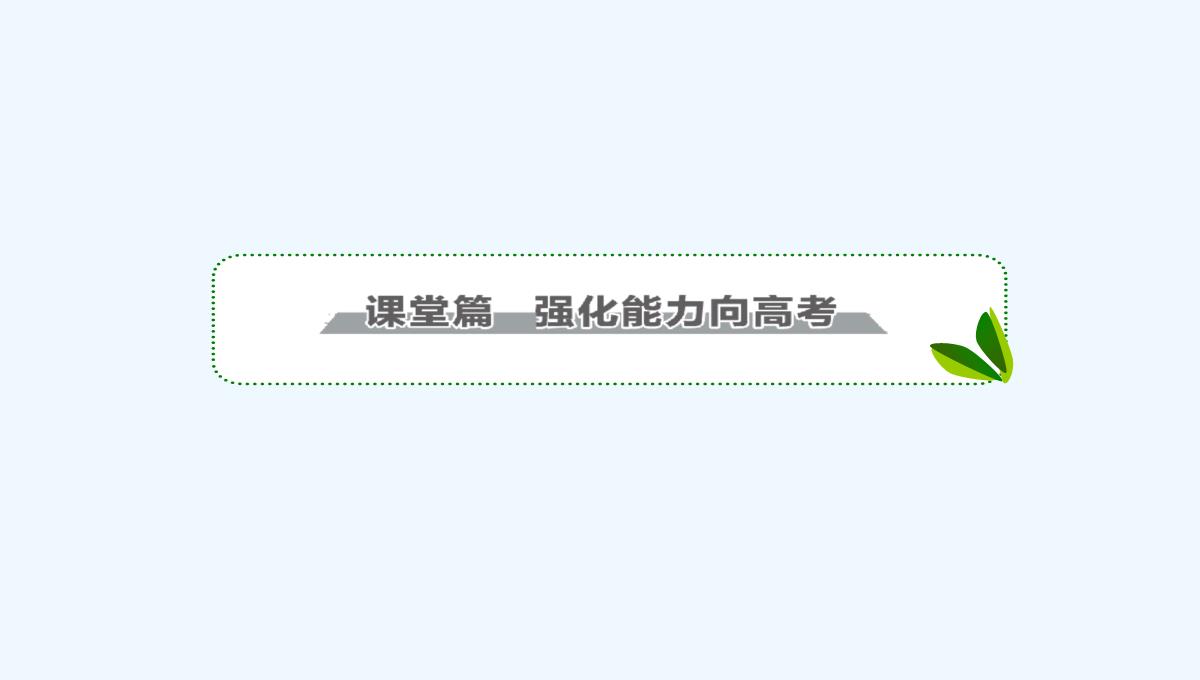 课堂篇　强化能力向高考